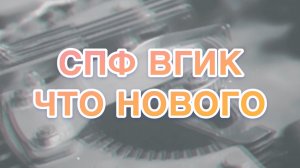 СПФ ВГИК
ЧТО НОВОГО